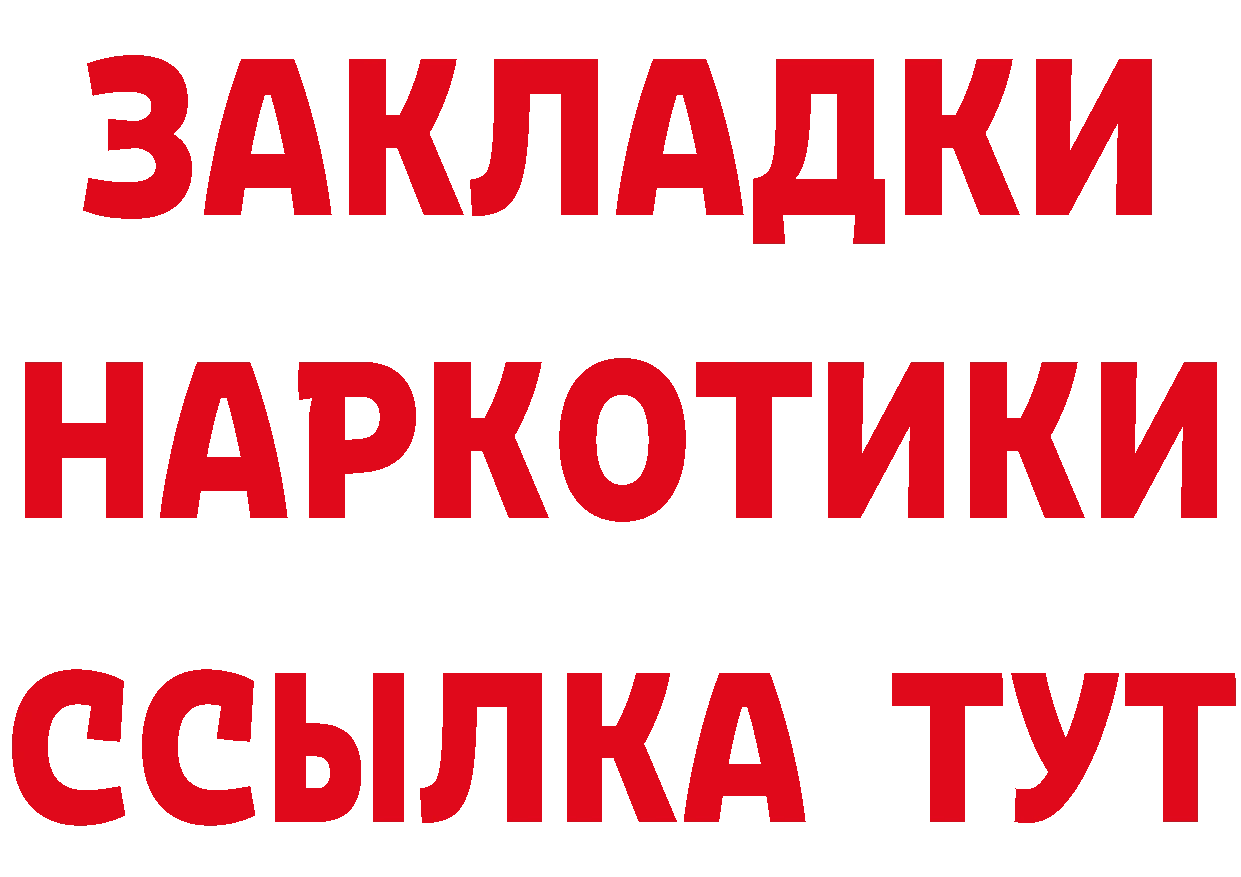 ЗАКЛАДКИ
НАРКОТИКИ
ССЫЛКА ТУТ